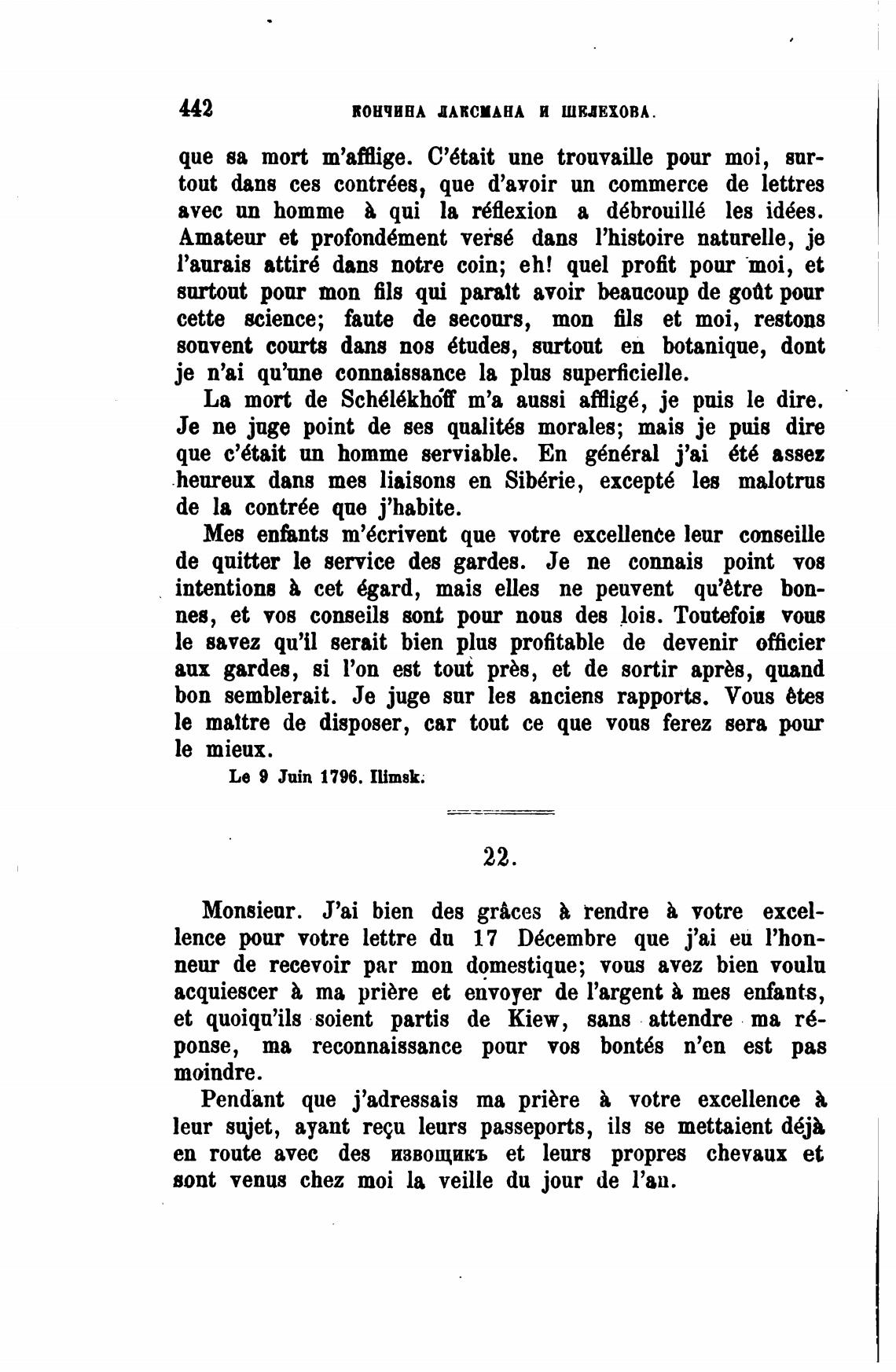 442 КОНЧИНА ЛАКСМАНА И ШЕЛЕХОВА.

que sa mort m'afflige. C'était une trouvaille pour moi, surtout dans ces contrées, que d'avoir un commerce de lettres avec un homme à qui la réflexion a débrouillé les idées. Amateur et profondément versé dans l'histoire naturelle, je l'aurais attiré dans notre coin; eh! quel profit pour moi, et surtout pour mon fils qui paraît avoir beaucoup de goût pour cette science; faute de secours, mon fils et moi, restons souvent courts dans nos études, surtout en botanique, dont je n'ai qu'une connaissance la plus superficielle.

La mort de Schélékhoff m'a aussi affligé, je puis le dire. Je ne juge point de ses qualités morales; mais je puis dire que c'était un homme serviable. En général j'ai été assez heureux dans mes liaisons en Sibérie, excepté les malotrus de la contrée que j'habite.

Mes enfants m'écrivent que votre excellence leur conseille de quitter le service des gardes. Je ne connais point vos intentions à cet égard, mais elles ne peuvent qu'être bonnes, et vos conseils sont pour nous des lois. Toutefois vous le savez qu'il serait bien plus profitable de devenir officier aux gardes, si l'on est tout près, et de sortir après, quand bon semblerait. Je juge sur les anciens rapports. Vous êtes le maître de disposer, car tout ce que vous ferez sera pour le mieux.

Le 9 Juin 1796. Ilimsk.

22.

Monsieur. J'ai bien des grâces à rendre à votre excellence pour votre lettre du 17 Décembre que j'ai eu l'honneur de recevoir par mon domestique; vous avez bien voulu acquiescer à ma prière et envoyer de l'argent à mes enfants, et quoiqu'ils soient partis de Kiew, sans attendre ma réponse, ma reconnaissance pour vos bontés n'en est pas moindre.

Pendant que j'adressais ma prière à votre excellence à leur sujet, ayant reçu leurs passeports, ils se mettaient déjà en route avec des извощикъ et leurs propres chevaux et sont venus chez moi la veille du jour de l'an.